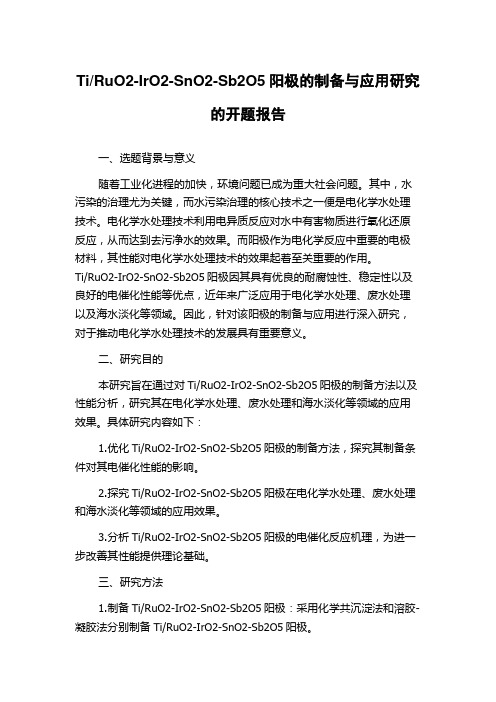 Ti/RuO2-IrO2-SnO2-Sb2O5 阳极的制备与应用研究的开题报告

一、选题背景与意义

随着工业化进程的加快，环境问题已成为重大社会问题。其中，水污染的治理尤为关键，而水污染治理的核心技术之一便是电化学水处理技术。电化学水处理技术利用电异质反应对水中有害物质进行氧化还原反应，从而达到去污净水的效果。而阳极作为电化学反应中重要的电极材料，其性能对电化学水处理技术的效果起着至关重要的作用。Ti/RuO2-IrO2-SnO2-Sb2O5 阳极因其具有优良的耐腐蚀性、稳定性以及良好的电催化性能等优点，近年来广泛应用于电化学水处理、废水处理以及海水淡化等领域。因此，针对该阳极的制备与应用进行深入研究，对于推动电化学水处理技术的发展具有重要意义。

二、研究目的

本研究旨在通过对 Ti/RuO2-IrO2-SnO2-Sb2O5 阳极的制备方法以及性能分析，研究其在电化学水处理、废水处理和海水淡化等领域的应用效果。具体研究内容如下：

1.优化 Ti/RuO2-IrO2-SnO2-Sb2O5 阳极的制备方法，探究其制备条件对其电催化性能的影响。

2.探究 Ti/RuO2-IrO2-SnO2-Sb2O5 阳极在电化学水处理、废水处理和海水淡化等领域的应用效果。

3.分析 Ti/RuO2-IrO2-SnO2-Sb2O5 阳极的电催化反应机理，为进一步改善其性能提供理论基础。

三、研究方法

1.制备 Ti/RuO2-IrO2-SnO2-Sb2O5 阳极：采用化学共沉淀法和溶胶-凝胶法分别制备 Ti/RuO2-IrO2-SnO2-Sb2O5 阳极。